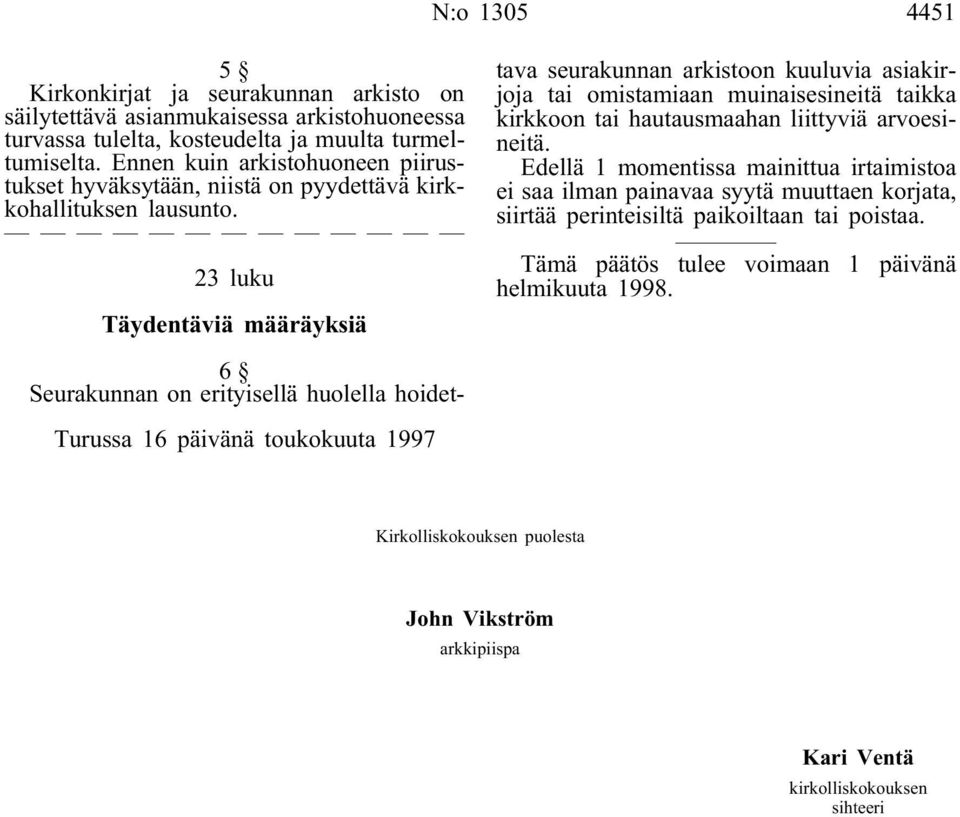 N:o 1305 4451

5 §

Kirkonkirjat ja seurakunnan arkisto on säilytettävä asianmukaisessa arkistohuoneessa turvassa tulelta, kosteudelta ja muulta turmeltumiselta. Ennen kuin arkistohuoneen piirustukset hyväksytään, niistä on pyydettävä kirkkohallituksen lausunto.

— — — — — — — — — — — — —

23 luku

Täydentäviä määräyksiä

6 §

Seurakunnan on erityisellä huolella hoidettava seurakunnan arkistoon kuuluvia asiakirjoja tai omistamiaan muinaisesineitä taikka kirkkoon tai hautausmaahan liittyviä arvoesineitä.

Edellä 1 momentissa mainittua irtaimistoa ei saa ilman painavaa syytä muuttaen korjata, siirtää perinteisiltä paikoiltaan tai poistaa.

Tämä päätös tulee voimaan 1 päivänä helmikuuta 1998.

Turussa 16 päivänä toukokuuta 1997

Kirkolliskokouksen puolesta

John Vikström
arkkipiispa

Kari Ventä
kirkolliskokouksen sihteeri